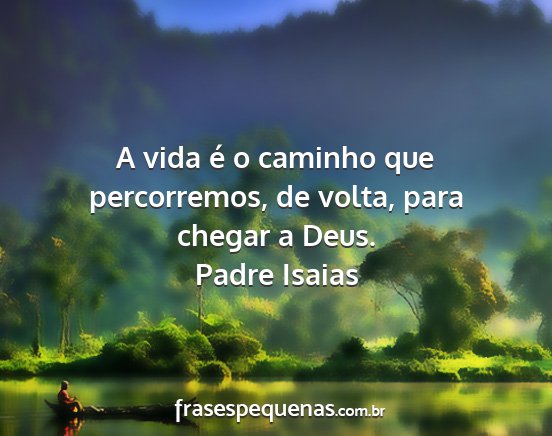 A vida é o caminho que percorremos, de volta, para chegar a Deus.
Padre Isaias

frasespequenas.com.br